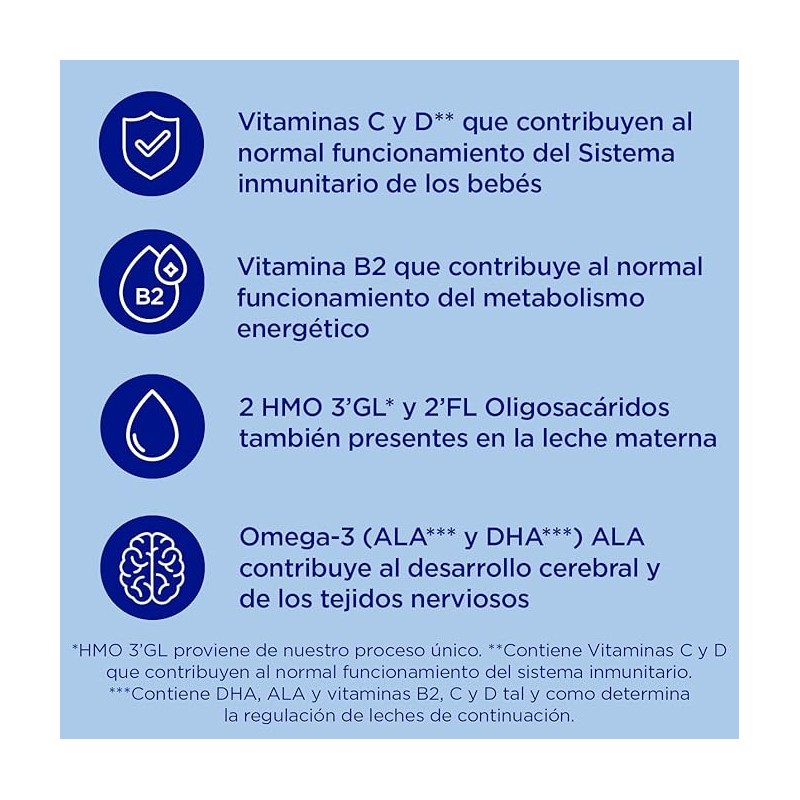 Vitaminas C y D** que contribuyen al normal funcionamiento del Sistema inmunitario de los bebés

B2

Vitamina B2 que contribuye al normal funcionamiento del metabolismo energético

2 HMO 3'GL* y 2'FL Oligosacáridos también presentes en la leche materna

Omega-3 (ALA*** y DHA***) ALA contribuye al desarrollo cerebral y de los tejidos nerviosos

*HMO 3'GL proviene de nuestro proceso único. **Contiene Vitaminas C y D que contribuyen al normal funcionamiento del sistema inmunitario. ***Contiene DHA, ALA y vitaminas B2, C y D tal y como determina la regulación de leches de continuación.